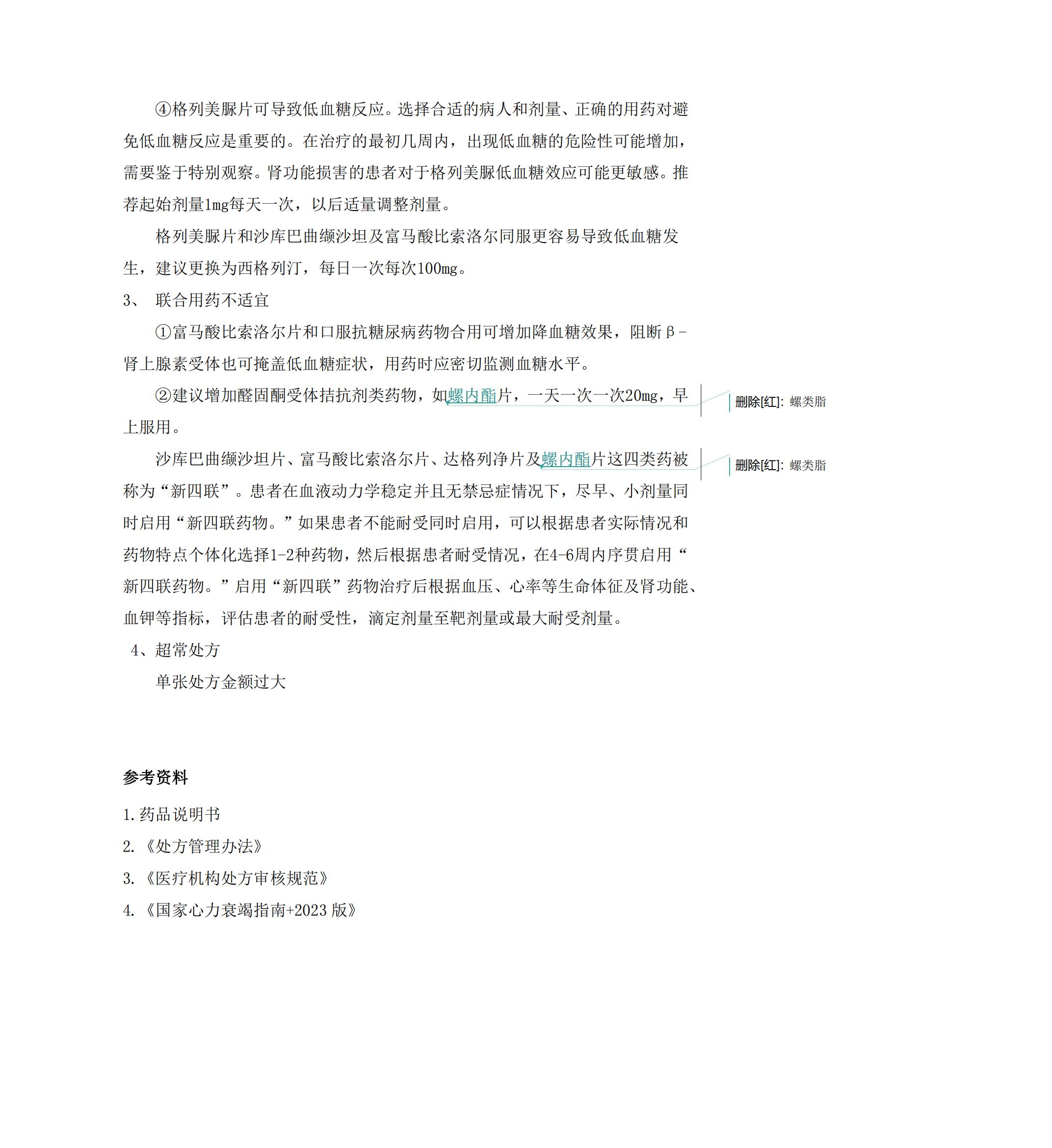 ④格列美脲片可导致低血糖反应。选择合适的病人和剂量、正确的用药对避免低血糖反应是重要的。在治疗的最初几周内，出现低血糖的危险性可能增加，需要鉴于特别观察。肾功能损害的患者对于格列美脲低血糖效应可能更敏感。推荐起始剂量1mg每天一次，以后适量调整剂量。

格列美脲片和沙库巴曲缬沙坦及富马酸比索洛尔同服更容易导致低血糖发生，建议更换为西格列汀，每日一次每次100mg。

3、 联合用药不适宜

①富马酸比索洛尔片和口服抗糖尿病药物合用可增加降血糖效果，阻断β-肾上腺素受体也可掩盖低血糖症状，用药时应密切监测血糖水平。

②建议增加醛固酮受体拮抗剂类药物，如螺内酯片，一天一次一次20mg，早上服用。

删除[红]: 螺类脂

沙库巴曲缬沙坦片、富马酸比索洛尔片、达格列净片及螺内酯片这四类药被称为“新四联”。患者在血液动力学稳定并且无禁忌症情况下，尽早、小剂量同时启用“新四联药物。”如果患者不能耐受同时启用，可以根据患者实际情况和药物特点个体化选择1-2种药物，然后根据患者耐受情况，在4-6周内序贯启用“新四联药物。”启用“新四联”药物治疗后根据血压、心率等生命体征及肾功能、血钾等指标，评估患者的耐受性，滴定剂量至靶剂量或最大耐受剂量。

删除[红]: 螺类脂

4、超常处方

单张处方金额过大

参考资料

1.药品说明书

2.《处方管理办法》

3.《医疗机构处方审核规范》

4.《国家心力衰竭指南+2023 版》